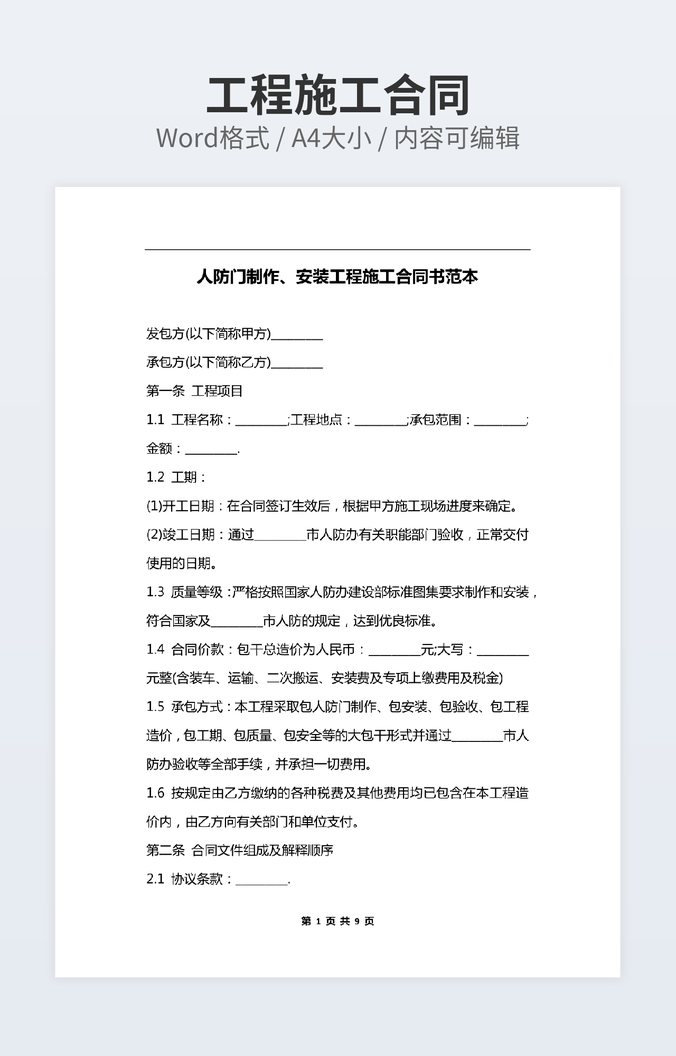 工程施工合同

Word格式 / A4大小 / 内容可编辑

人防门制作、安装工程施工合同书范本

发包方(以下简称甲方)________

承包方(以下简称乙方)________

第一条 工程项目

1.1 工程名称：________;工程地点：________;承包范围：________;金额：________.

1.2 工期：

(1)开工日期：在合同签订生效后，根据甲方施工现场进度来确定。

(2)竣工日期：通过________市人防办有关职能部门验收，正常交付使用的日期。

1.3 质量等级：严格按照国家人防办建设部标准图集要求制作和安装，符合国家及________市人防的规定，达到优良标准。

1.4 合同价款：包干总造价为人民币：________元;大写：________元整(含装车、运输、二次搬运、安装费及专项上缴费用及税金)

1.5 承包方式：本工程采取包人防门制作、包安装、包验收、包工程造价，包工期、包质量、包安全等的大包干形式并通过________市人防办验收等全部手续，并承担一切费用。

1.6 按规定由乙方缴纳的各种税费及其他费用均已包含在本工程造价内，由乙方向有关部门和单位支付。

第二条 合同文件组成及解释顺序

2.1 协议条款：________.

第 1 页 共 9 页